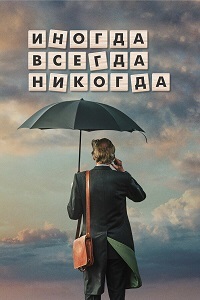 ИНОГДА
ВСЕГДА
НИКОГДА